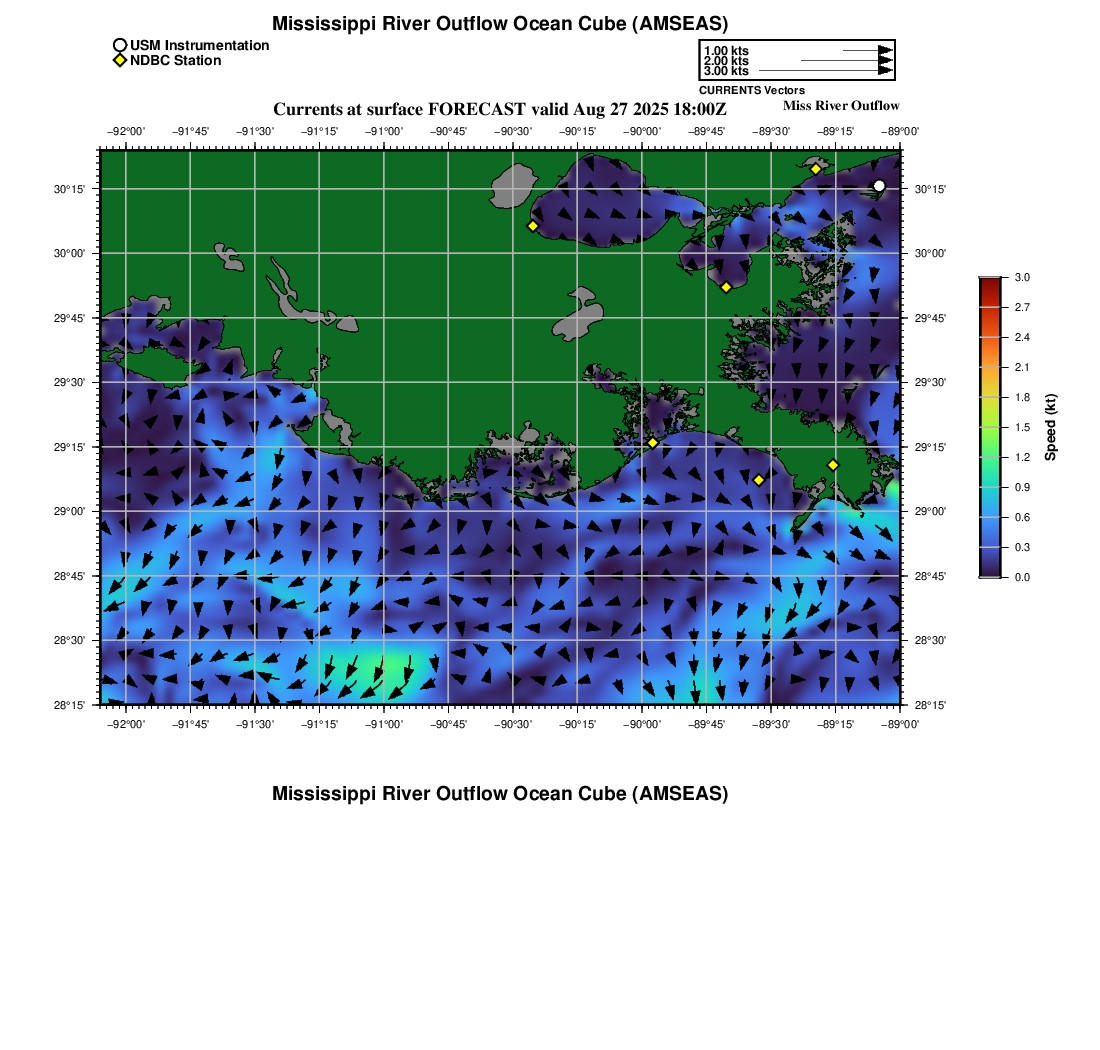 Mississippi River Outflow Ocean Cube (AMSEAS)

USM Instrumentation
NDBC Station

1.00 kts
2.00 kts
3.00 kts
CURRENTS Vectors

Currents at surface FORECAST valid Aug 27 2025 18:00Z
Miss River Outflow

−92°00' −91°45' −91°30' −91°15' −91°00' −90°45' −90°30' −90°15' −90°00' −89°45' −89°30' −89°15' −89°00'

30°15'
30°00'
29°45'
29°30'
29°15'
29°00'
28°45'
28°30'
28°15'

30°15'
30°00'
29°45'
29°30'
29°15'
29°00'
28°45'
28°30'
28°15'

−92°00' −91°45' −91°30' −91°15' −91°00' −90°45' −90°30' −90°15' −90°00' −89°45' −89°30' −89°15' −89°00'

3.0
2.7
2.4
2.1
1.8
1.5
1.2
0.9
0.6
0.3
0.0
Speed (kt)

Mississippi River Outflow Ocean Cube (AMSEAS)